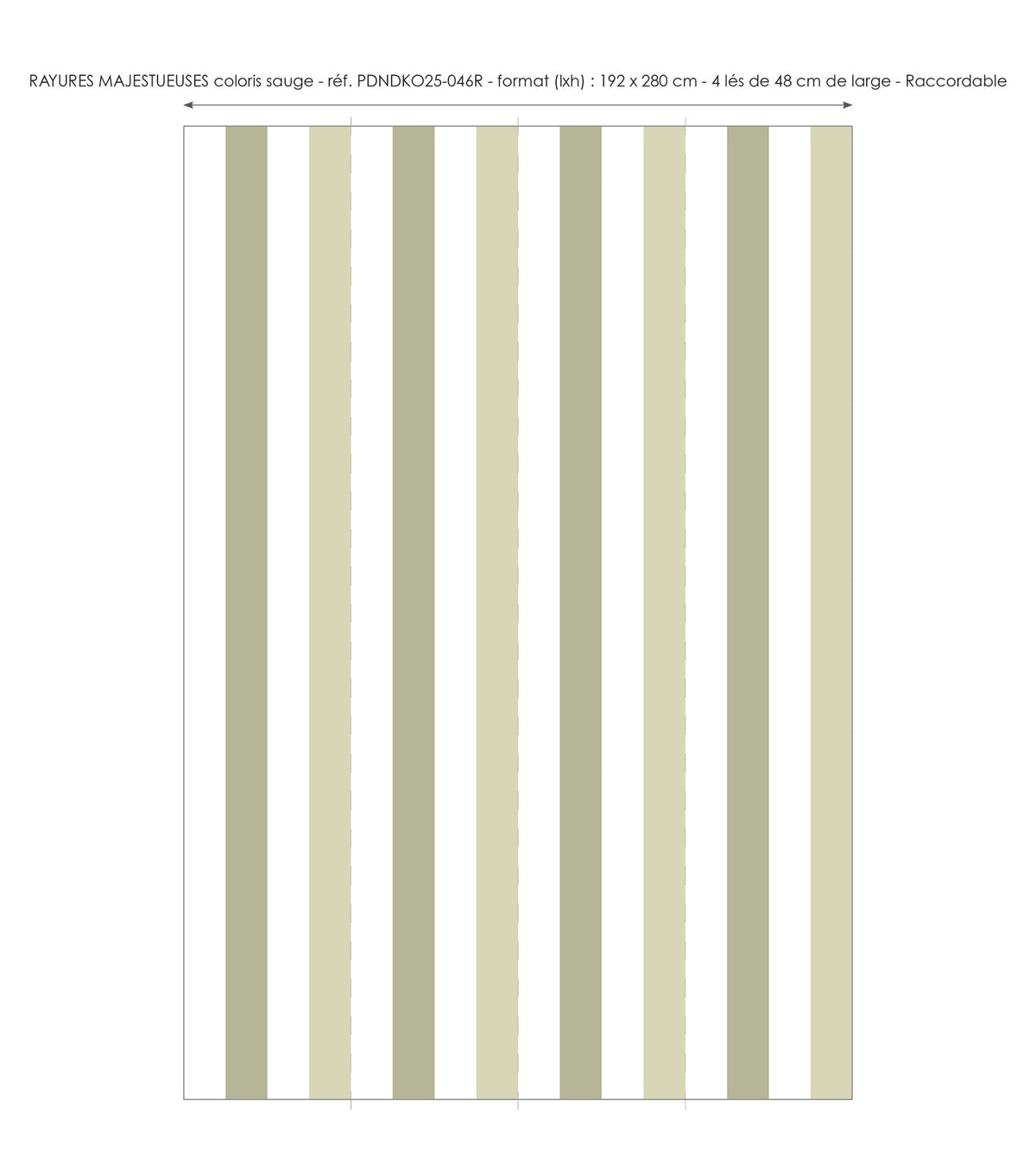 RAYURES MAJESTUEUSES coloris sauge - réf. PDNDKO25-046R - format (lxh) : 192 x 280 cm - 4 lés de 48 cm de large - Raccordable